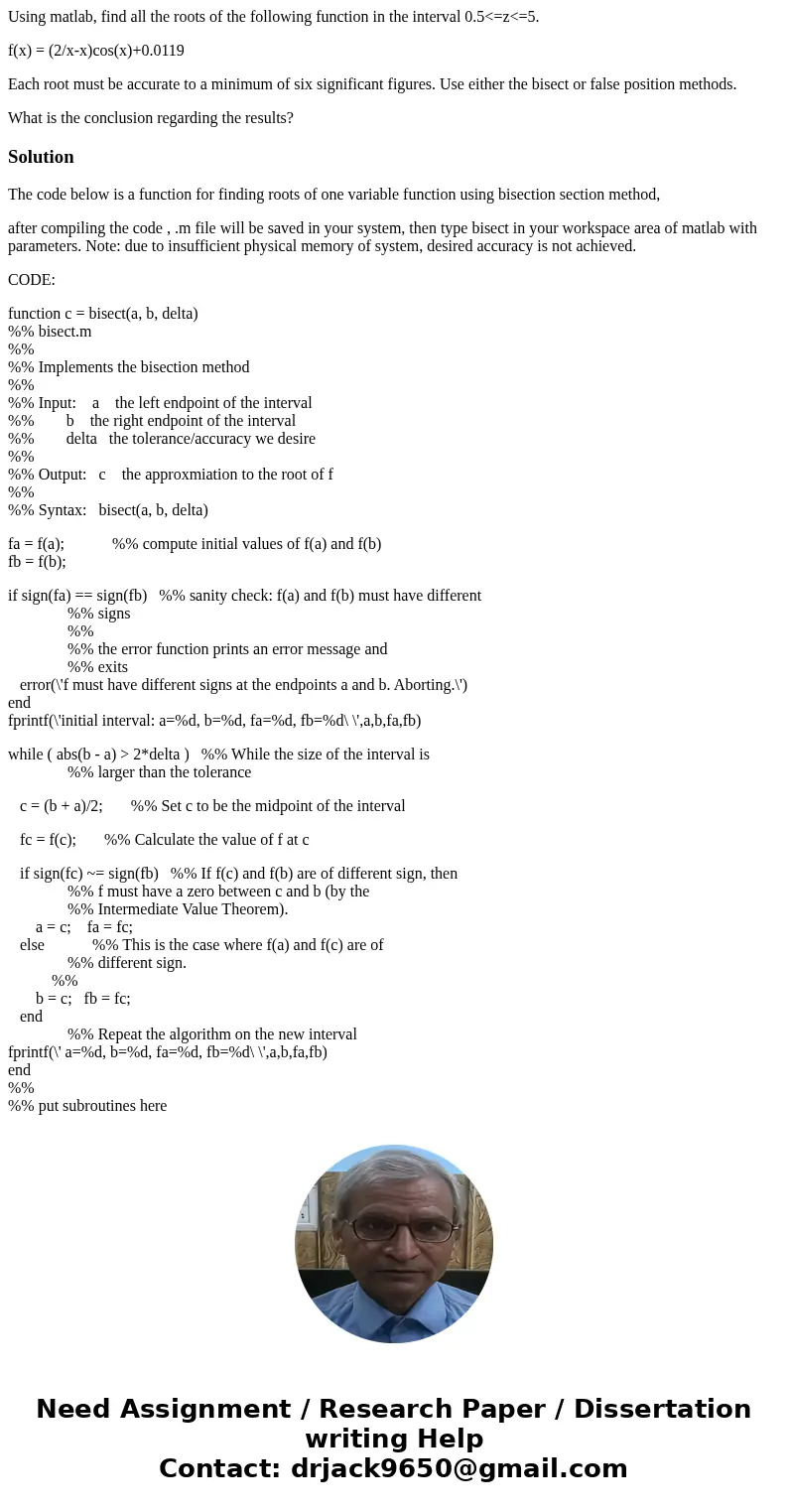 Using matlab, find all the roots of the following function in the interval 0.5<=z<=5.

f(x) = (2/x-x)cos(x)+0.0119

Each root must be accurate to a minimum of six significant figures. Use either the bisect or false position methods.

What is the conclusion regarding the results?

Solution

The code below is a function for finding roots of one variable function using bisection section method,

after compiling the code , .m file will be saved in your system, then type bisect in your workspace area of matlab with parameters. Note: due to insufficient physical memory of system, desired accuracy is not achieved.

CODE:

function c = bisect(a, b, delta)
%% bisect.m
%%
%% Implements the bisection method
%%
%% Input: a the left endpoint of the interval
%% b the right endpoint of the interval
%% delta the tolerance/accuracy we desire
%%
%% Output: c the approxmiation to the root of f
%%
%% Syntax: bisect(a, b, delta)

fa = f(a); %% compute initial values of f(a) and f(b)
fb = f(b);

if sign(fa) == sign(fb) %% sanity check: f(a) and f(b) must have different
%% signs
%%
%% the error function prints an error message and
%% exits
error(\'f must have different signs at the endpoints a and b. Aborting.\')
end
fprintf(\'initial interval: a=%d, b=%d, fa=%d, fb=%d\ \',a,b,fa,fb)

while ( abs(b - a) > 2*delta ) %% While the size of the interval is
%% larger than the tolerance

c = (b + a)/2; %% Set c to be the midpoint of the interval

fc = f(c); %% Calculate the value of f at c

if sign(fc) ~= sign(fb) %% If f(c) and f(b) are of different sign, then
%% f must have a zero between c and b (by the
%% Intermediate Value Theorem).
a = c; fa = fc;
else %% This is the case where f(a) and f(c) are of
%% different sign.
%%
b = c; fb = fc;
end
%% Repeat the algorithm on the new interval
fprintf(\' a=%d, b=%d, fa=%d, fb=%d\ \',a,b,fa,fb)
end
%%
%% put subroutines here

Need Assignment / Research Paper / Dissertation writing Help
Contact: drjack9650@gmail.com